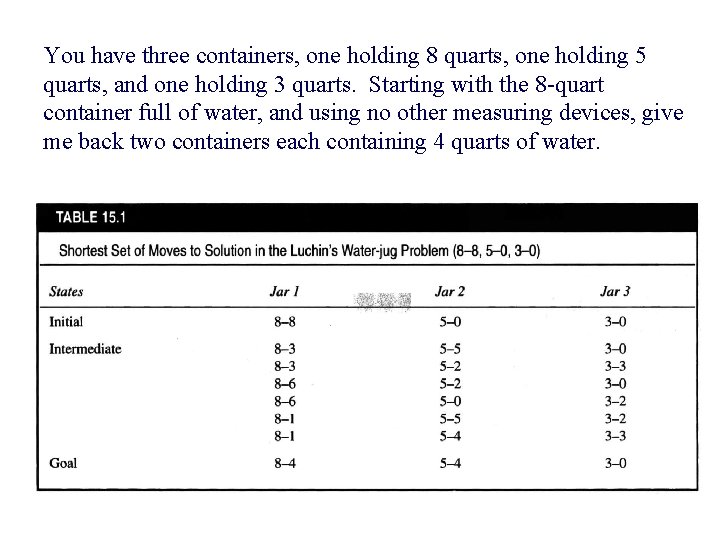 You have three containers, one holding 8 quarts, one holding 5 quarts, and one holding 3 quarts. Starting with the 8-quart container full of water, and using no other measuring devices, give me back two containers each containing 4 quarts of water.

TABLE 15.1

Shortest Set of Moves to Solution in the Luchin's Water-jug Problem (8–8, 5–0, 3–0)

| States | Jar 1 | Jar 2 | Jar 3 |
|---|---|---|---|
| Initial | 8–8 | 5–0 | 3–0 |
| Intermediate | 8–3 | 5–5 | 3–0 |
| | 8–3 | 5–2 | 3–3 |
| | 8–6 | 5–2 | 3–0 |
| | 8–6 | 5–0 | 3–2 |
| | 8–1 | 5–5 | 3–2 |
| | 8–1 | 5–4 | 3–3 |
| Goal | 8–4 | 5–4 | 3–0 |